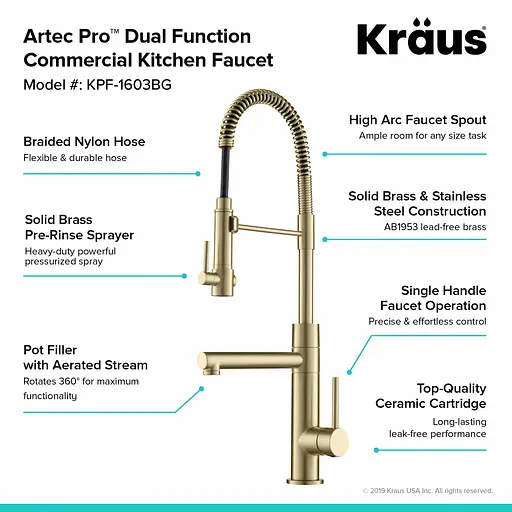 Artec Pro™ Dual Function Commercial Kitchen Faucet
Model #: KPF-1603BG

Kräus

Braided Nylon Hose
Flexible & durable hose

Solid Brass Pre-Rinse Sprayer
Heavy-duty powerful pressurized spray

Pot Filler with Aerated Stream
Rotates 360° for maximum functionality

High Arc Faucet Spout
Ample room for any size task

Solid Brass & Stainless Steel Construction
AB1953 lead-free brass

Single Handle Faucet Operation
Precise & effortless control

Top-Quality Ceramic Cartridge
Long-lasting leak-free performance

© 2019 Kraus USA Inc. All rights reserved.